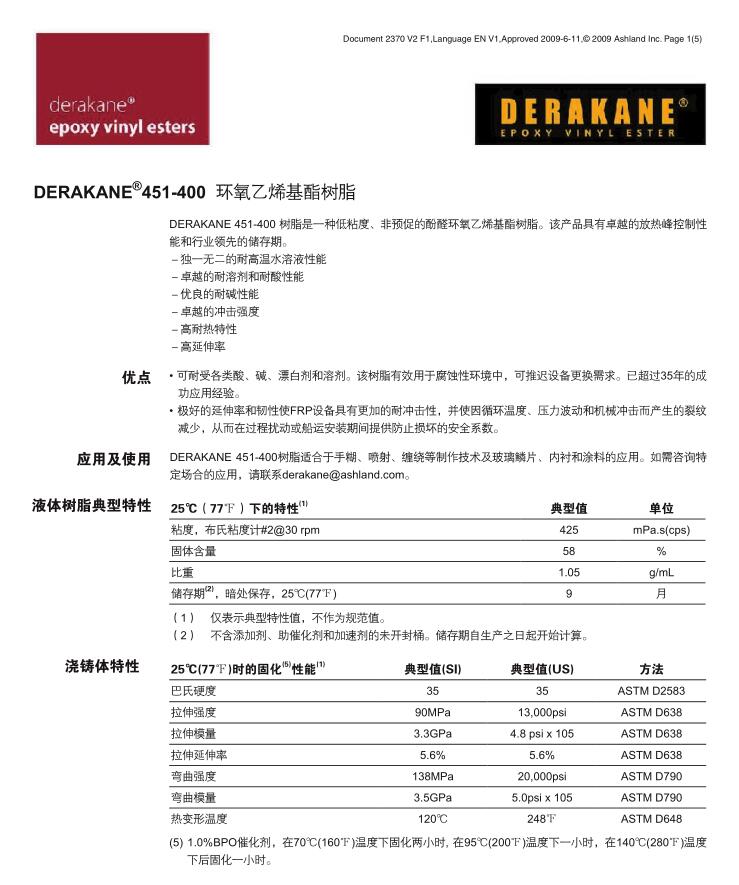 Document 2370 V2 F1,Language EN V1,Approved 2009-6-11,© 2009 Ashland Inc. Page 1(5)

derakane®
epoxy vinyl esters

DERAKANE®
EPOXY VINYL ESTER

DERAKANE®451-400 环氧乙烯基酯树脂

DERAKANE 451-400 树脂是一种低粘度、非预促的酚醛环氧乙烯基酯树脂。该产品具有卓越的放热峰控制性能和行业领先的储存期。
– 独一无二的耐高温水溶液性能
– 卓越的耐溶剂和耐酸性能
– 优良的耐碱性能
– 卓越的冲击强度
– 高耐热特性
– 高延伸率

优点
• 可耐受各类酸、碱、漂白剂和溶剂。该树脂有效用于腐蚀性环境中，可推迟设备更换需求。已超过35年的成功应用经验。
• 极好的延伸率和韧性使FRP设备具有更加的耐冲击性，并使因循环温度、压力波动和机械冲击而产生的裂纹减少，从而在过程扰动或船运安装期间提供防止损坏的安全系数。

应用及使用
DERAKANE 451-400树脂适合于手糊、喷射、缠绕等制作技术及玻璃鳞片、内衬和涂料的应用。如需咨询特定场合的应用，请联系derakane@ashland.com。

液体树脂典型特性

| 25℃（77℉）下的特性$^{(1)}$ | 典型值 | 单位 |
|---|---|---|
| 粘度，布氏粘度计#2@30 rpm | 425 | mPa.s(cps) |
| 固体含量 | 58 | % |
| 比重 | 1.05 | g/mL |
| 储存期$^{(2)}$，暗处保存，25℃(77℉) | 9 | 月 |

（1） 仅表示典型特性值，不作为规范值。
（2） 不含添加剂、助催化剂和加速剂的未开封桶。储存期自生产之日起开始计算。

浇铸体特性

| 25℃(77℉)时的固化$^{(5)}$性能$^{(1)}$ | 典型值(SI) | 典型值(US) | 方法 |
|---|---|---|---|
| 巴氏硬度 | 35 | 35 | ASTM D2583 |
| 拉伸强度 | 90MPa | 13,000psi | ASTM D638 |
| 拉伸模量 | 3.3GPa | 4.8 psi x 105 | ASTM D638 |
| 拉伸延伸率 | 5.6% | 5.6% | ASTM D638 |
| 弯曲强度 | 138MPa | 20,000psi | ASTM D790 |
| 弯曲模量 | 3.5GPa | 5.0psi x 105 | ASTM D790 |
| 热变形温度 | 120℃ | 248℉ | ASTM D648 |

(5) 1.0%BPO催化剂，在70℃(160℉)温度下固化两小时, 在95℃(200℉)温度下一小时，在140℃(280℉)温度下后固化一小时。